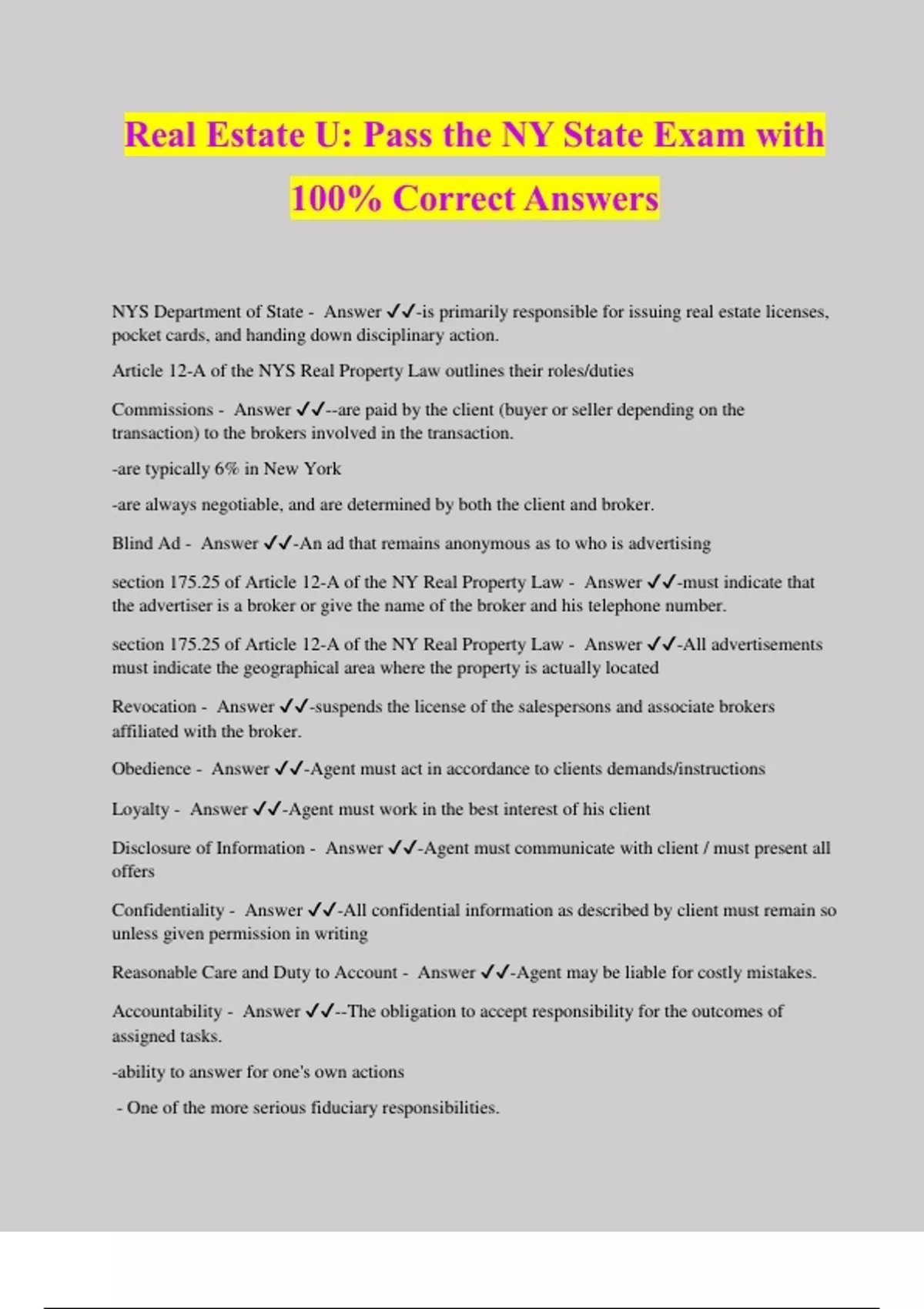 Real Estate U: Pass the NY State Exam with 100% Correct Answers

NYS Department of State - Answer ✓✓-is primarily responsible for issuing real estate licenses, pocket cards, and handing down disciplinary action.

Article 12-A of the NYS Real Property Law outlines their roles/duties

Commissions - Answer ✓✓--are paid by the client (buyer or seller depending on the transaction) to the brokers involved in the transaction.

-are typically 6% in New York

-are always negotiable, and are determined by both the client and broker.

Blind Ad - Answer ✓✓-An ad that remains anonymous as to who is advertising

section 175.25 of Article 12-A of the NY Real Property Law - Answer ✓✓-must indicate that the advertiser is a broker or give the name of the broker and his telephone number.

section 175.25 of Article 12-A of the NY Real Property Law - Answer ✓✓-All advertisements must indicate the geographical area where the property is actually located

Revocation - Answer ✓✓-suspends the license of the salespersons and associate brokers affiliated with the broker.

Obedience - Answer ✓✓-Agent must act in accordance to clients demands/instructions

Loyalty - Answer ✓✓-Agent must work in the best interest of his client

Disclosure of Information - Answer ✓✓-Agent must communicate with client / must present all offers

Confidentiality - Answer ✓✓-All confidential information as described by client must remain so unless given permission in writing

Reasonable Care and Duty to Account - Answer ✓✓-Agent may be liable for costly mistakes.

Accountability - Answer ✓✓--The obligation to accept responsibility for the outcomes of assigned tasks.

-ability to answer for one's own actions

- One of the more serious fiduciary responsibilities.